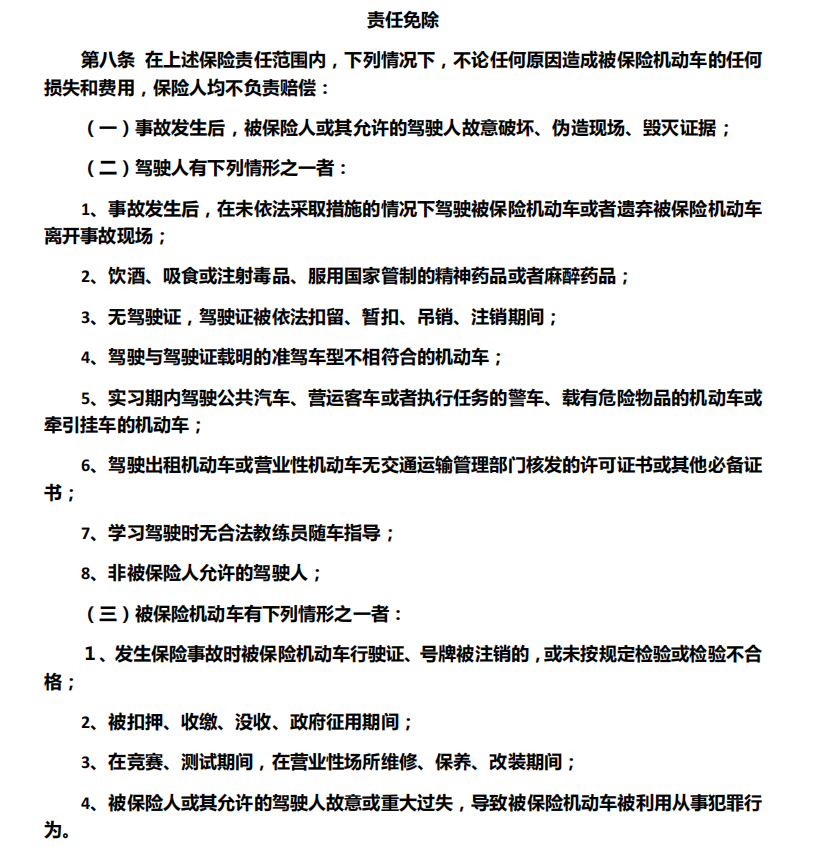 责任免除

第八条 在上述保险责任范围内，下列情况下，不论任何原因造成被保险机动车的任何损失和费用，保险人均不负责赔偿：

（一）事故发生后，被保险人或其允许的驾驶人故意破坏、伪造现场、毁灭证据；

（二）驾驶人有下列情形之一者：

1、事故发生后，在未依法采取措施的情况下驾驶被保险机动车或者遗弃被保险机动车离开事故现场；

2、饮酒、吸食或注射毒品、服用国家管制的精神药品或者麻醉药品；

3、无驾驶证，驾驶证被依法扣留、暂扣、吊销、注销期间；

4、驾驶与驾驶证载明的准驾车型不相符合的机动车；

5、实习期内驾驶公共汽车、营运客车或者执行任务的警车、载有危险物品的机动车或牵引挂车的机动车；

6、驾驶出租机动车或营业性机动车无交通运输管理部门核发的许可证书或其他必备证书；

7、学习驾驶时无合法教练员随车指导；

8、非被保险人允许的驾驶人；

（三）被保险机动车有下列情形之一者：

1、发生保险事故时被保险机动车行驶证、号牌被注销的，或未按规定检验或检验不合格；

2、被扣押、收缴、没收、政府征用期间；

3、在竞赛、测试期间，在营业性场所维修、保养、改装期间；

4、被保险人或其允许的驾驶人故意或重大过失，导致被保险机动车被利用从事犯罪行为。